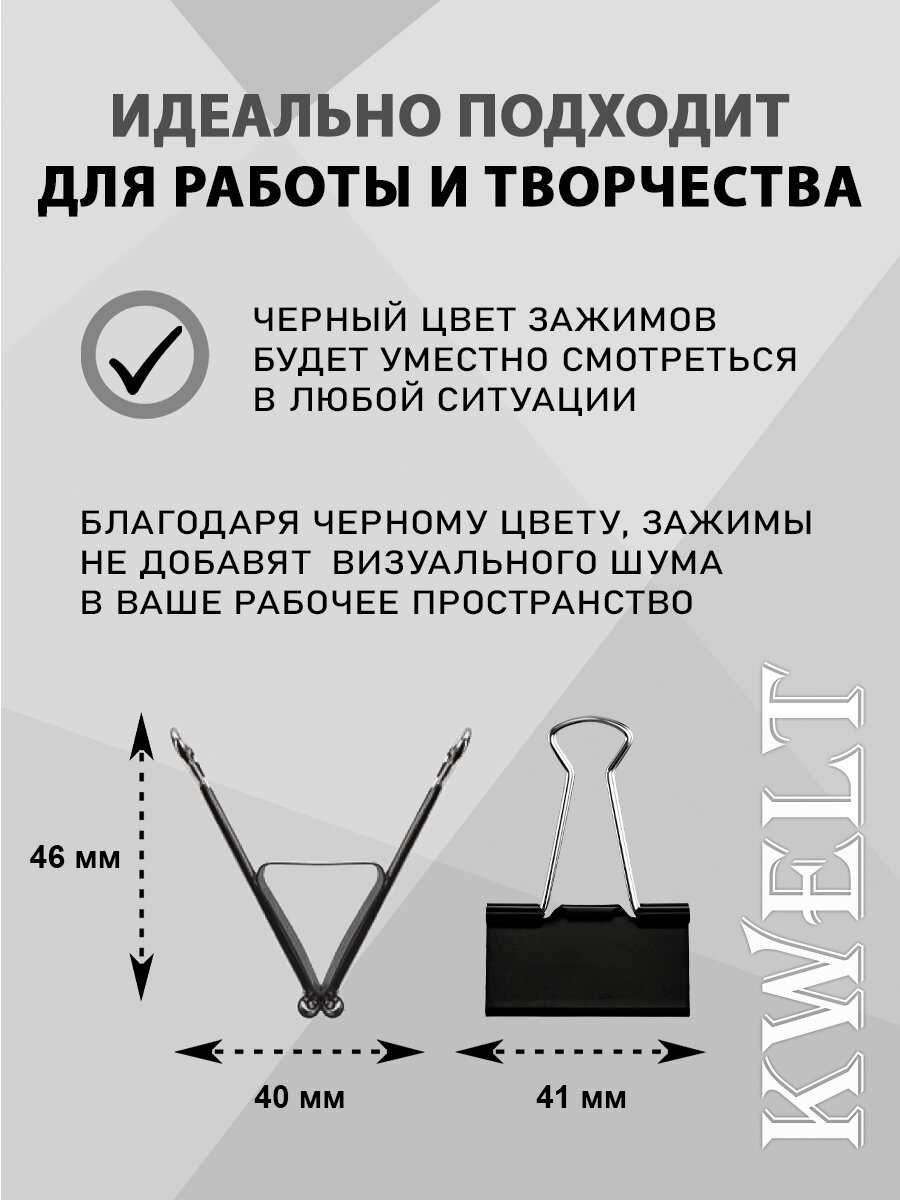 ИДЕАЛЬНО ПОДХОДИТ
ДЛЯ РАБОТЫ И ТВОРЧЕСТВА

ЧЕРНЫЙ ЦВЕТ ЗАЖИМОВ БУДЕТ УМЕСТНО СМОТРЕТЬСЯ В ЛЮБОЙ СИТУАЦИИ

БЛАГОДАРЯ ЧЕРНОМУ ЦВЕТУ, ЗАЖИМЫ НЕ ДОБАВЯТ ВИЗУАЛЬНОГО ШУМА В ВАШЕ РАБОЧЕЕ ПРОСТРАНСТВО

46 мм

40 мм

41 мм

KWELT